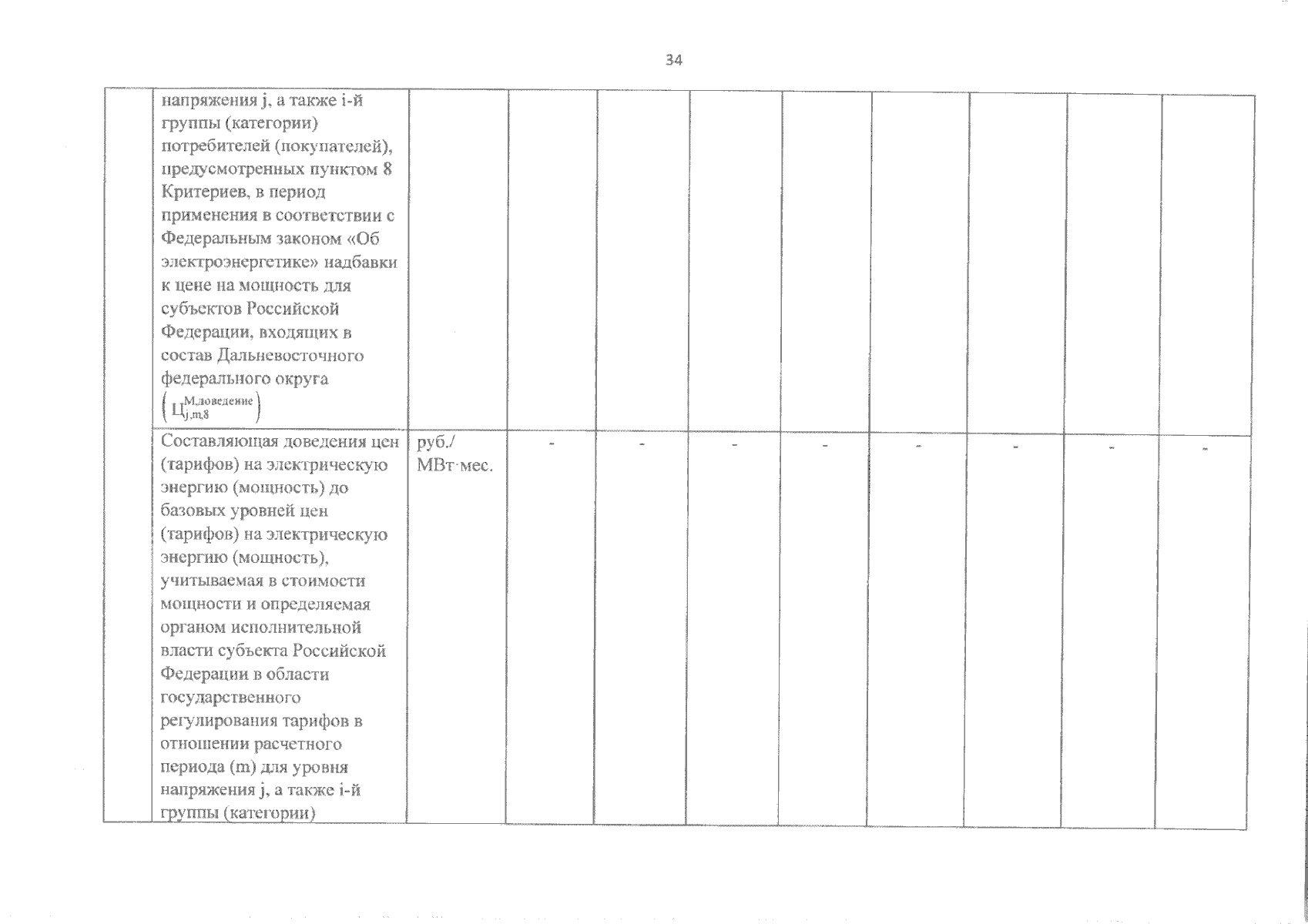 34

| | | | | | | | | | | |
|---|---|---|---|---|---|---|---|---|---|---|
| | напряжения j, а также i-й группы (категории) потребителей (покупателей), предусмотренных пунктом 8 Критериев, в период применения в соответствии с Федеральным законом «Об электроэнергетике» надбавки к цене на мощность для субъектов Российской Федерации, входящих в состав Дальневосточного федерального округа $\left(Ц_{j,m,8}^{М,доведение}\right)$ | | | | | | | | | |
| | Составляющая доведения цен (тарифов) на электрическую энергию (мощность) до базовых уровней цен (тарифов) на электрическую энергию (мощность), учитываемая в стоимости мощности и определяемая органом исполнительной власти субъекта Российской Федерации в области государственного регулирования тарифов в отношении расчетного периода (m) для уровня напряжения j, а также i-й группы (категории) | руб./ МВт·мес. | - | - | - | - | - | - | - | - |